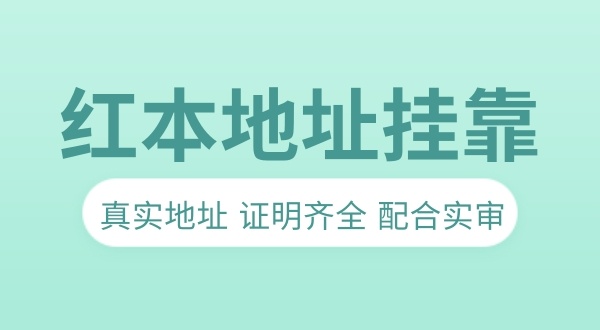 红本地址挂靠

真实地址 证明齐全 配合实审